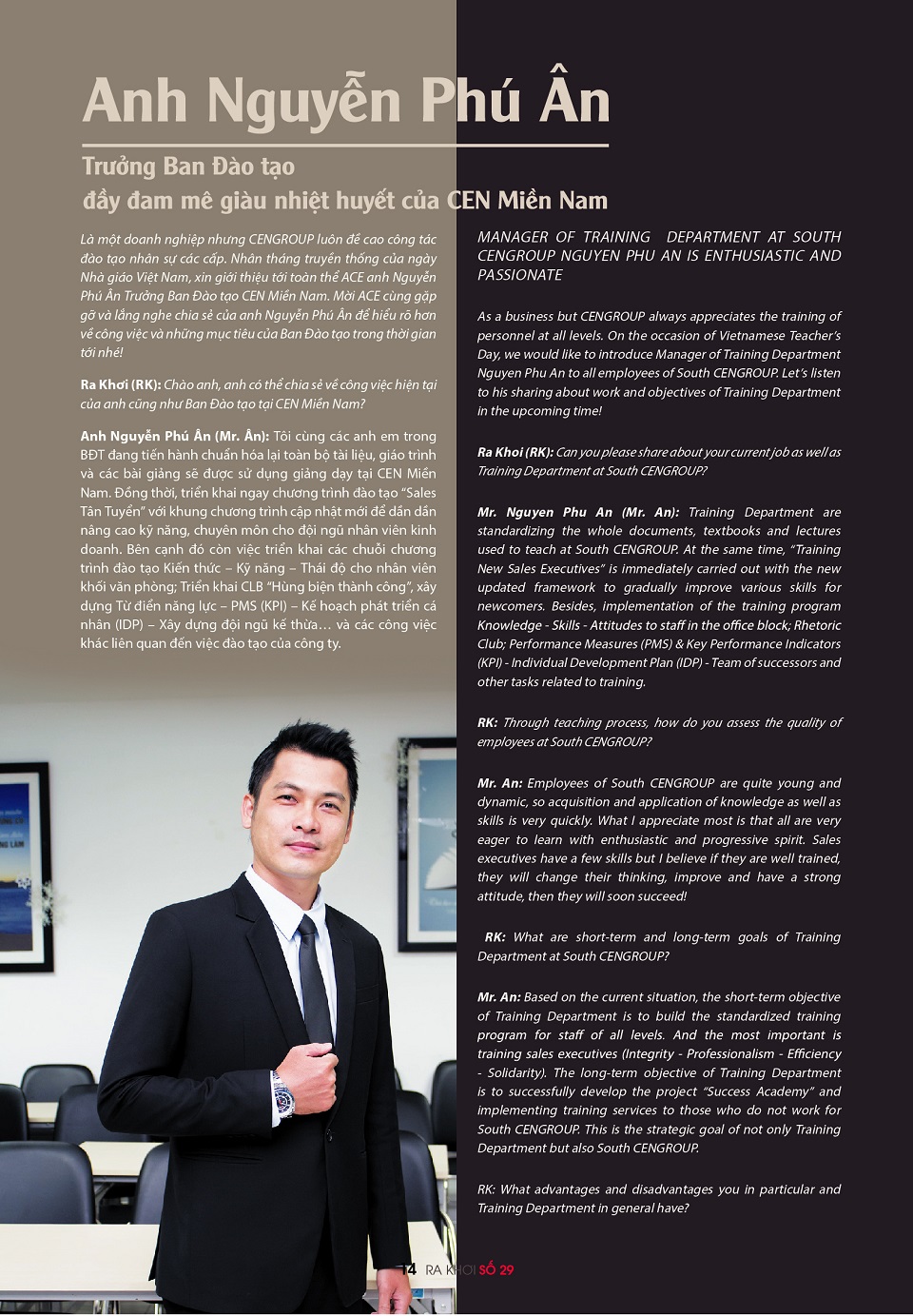 Anh Nguyễn Phú Ân

Trưởng Ban Đào tạo
đầy đam mê giàu nhiệt huyết của CEN Miền Nam

Là một doanh nghiệp nhưng CENGROUP luôn đề cao công tác đào tạo nhân sự các cấp. Nhân tháng truyền thống của ngày Nhà giáo Việt Nam, xin giới thiệu tới toàn thể ACE anh Nguyễn Phú Ân Trưởng Ban Đào tạo CEN Miền Nam. Mời ACE cùng gặp gỡ và lắng nghe chia sẻ của anh Nguyễn Phú Ân để hiểu rõ hơn về công việc và những mục tiêu của Ban Đào tạo trong thời gian tới nhé!

Ra Khơi (RK): Chào anh, anh có thể chia sẻ về công việc hiện tại của anh cũng như Ban Đào tạo tại CEN Miền Nam?

Anh Nguyễn Phú Ân (Mr. Ân): Tôi cùng các anh em trong BĐT đang tiến hành chuẩn hóa lại toàn bộ tài liệu, giáo trình và các bài giảng sẽ được sử dụng giảng dạy tại CEN Miền Nam. Đồng thời, triển khai ngay chương trình đào tạo "Sales Tân Tuyển" với khung chương trình cập nhật mới để dần dần nâng cao kỹ năng, chuyên môn cho đội ngũ nhân viên kinh doanh. Bên cạnh đó còn việc triển khai các chuỗi chương trình đào tạo Kiến thức – Kỹ năng – Thái độ cho nhân viên khối văn phòng; Triển khai CLB "Hùng biện thành công", xây dựng Từ điển năng lực – PMS (KPI) – Kế hoạch phát triển cá nhân (IDP) – Xây dựng đội ngũ kế thừa... và các công việc khác liên quan đến việc đào tạo của công ty.

MANAGER OF TRAINING DEPARTMENT AT SOUTH CENGROUP NGUYEN PHU AN IS ENTHUSIASTIC AND PASSIONATE

As a business but CENGROUP always appreciates the training of personnel at all levels. On the occasion of Vietnamese Teacher's Day, we would like to introduce Manager of Training Department Nguyen Phu An to all employees of South CENGROUP. Let's listen to his sharing about work and objectives of Training Department in the upcoming time!

Ra Khoi (RK): Can you please share about your current job as well as Training Department at South CENGROUP?

Mr. Nguyen Phu An (Mr. An): Training Department are standardizing the whole documents, textbooks and lectures used to teach at South CENGROUP. At the same time, "Training New Sales Executives" is immediately carried out with the new updated framework to gradually improve various skills for newcomers. Besides, implementation of the training program Knowledge - Skills - Attitudes to staff in the office block; Rhetoric Club; Performance Measures (PMS) & Key Performance Indicators (KPI) - Individual Development Plan (IDP) - Team of successors and other tasks related to training.

RK: Through teaching process, how do you assess the quality of employees at South CENGROUP?

Mr. An: Employees of South CENGROUP are quite young and dynamic, so acquisition and application of knowledge as well as skills is very quickly. What I appreciate most is that all are very eager to learn with enthusiastic and progressive spirit. Sales executives have a few skills but I believe if they are well trained, they will change their thinking, improve and have a strong attitude, then they will soon succeed!

RK: What are short-term and long-term goals of Training Department at South CENGROUP?

Mr. An: Based on the current situation, the short-term objective of Training Department is to build the standardized training program for staff of all levels. And the most important is training sales executives (Integrity - Professionalism - Efficiency - Solidarity). The long-term objective of Training Department is to successfully develop the project "Success Academy" and implementing training services to those who do not work for South CENGROUP. This is the strategic goal of not only Training Department but also South CENGROUP.

RK: What advantages and disadvantages you in particular and Training Department in general have?

14 RA KHƠI SỐ 29